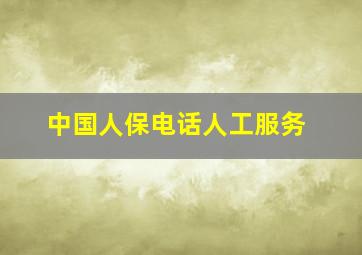 中国人保电话人工服务